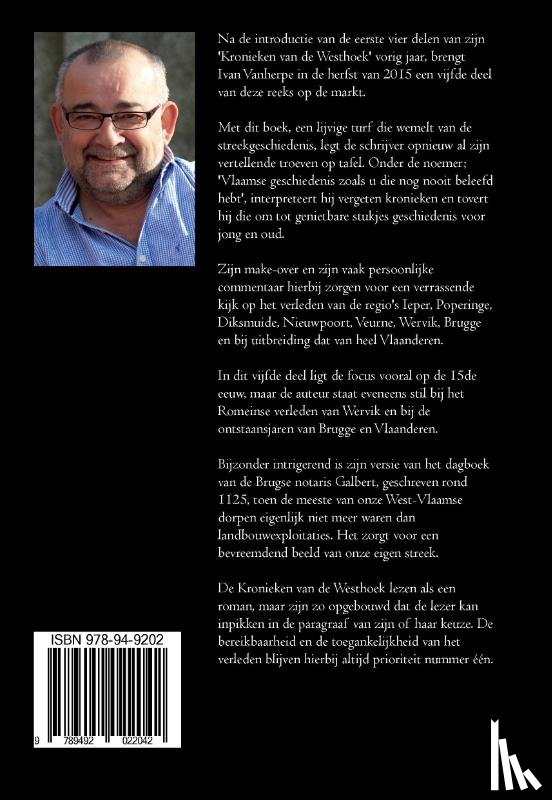 Na de introductie van de eerste vier delen van zijn 'Kronieken van de Westhoek' vorig jaar, brengt Ivan Vanherpe in de herfst van 2015 een vijfde deel van deze reeks op de markt.

Met dit boek, een lijvige turf die wemelt van de streekgeschiedenis, legt de schrijver opnieuw al zijn vertellende troeven op tafel. Onder de noemer; 'Vlaamse geschiedenis zoals u die nog nooit beleefd hebt', interpreteert hij vergeten kronieken en tovert hij die om tot genietbare stukjes geschiedenis voor jong en oud.

Zijn make-over en zijn vaak persoonlijke commentaar hierbij zorgen voor een verrassende kijk op het verleden van de regio's Ieper, Poperinge, Diksmuide, Nieuwpoort, Veurne, Wervik, Brugge en bij uitbreiding dat van heel Vlaanderen.

In dit vijfde deel ligt de focus vooral op de 15de eeuw, maar de auteur staat eveneens stil bij het Romeinse verleden van Wervik en bij de ontstaansjaren van Brugge en Vlaanderen.

Bijzonder intrigerend is zijn versie van het dagboek van de Brugse notaris Galbert, geschreven rond 1125, toen de meeste van onze West-Vlaamse dorpen eigenlijk niet meer waren dan landbouwexploitaties. Het zorgt voor een bevreemdend beeld van onze eigen streek.

De Kronieken van de Westhoek lezen als een roman, maar zijn zo opgebouwd dat de lezer kan inpikken in de paragraaf van zijn of haar keuze. De bereikbaarheid en de toegankelijkheid van het verleden blijven hierbij altijd prioriteit nummer één.

ISBN 978-94-9202

9 789492 022042